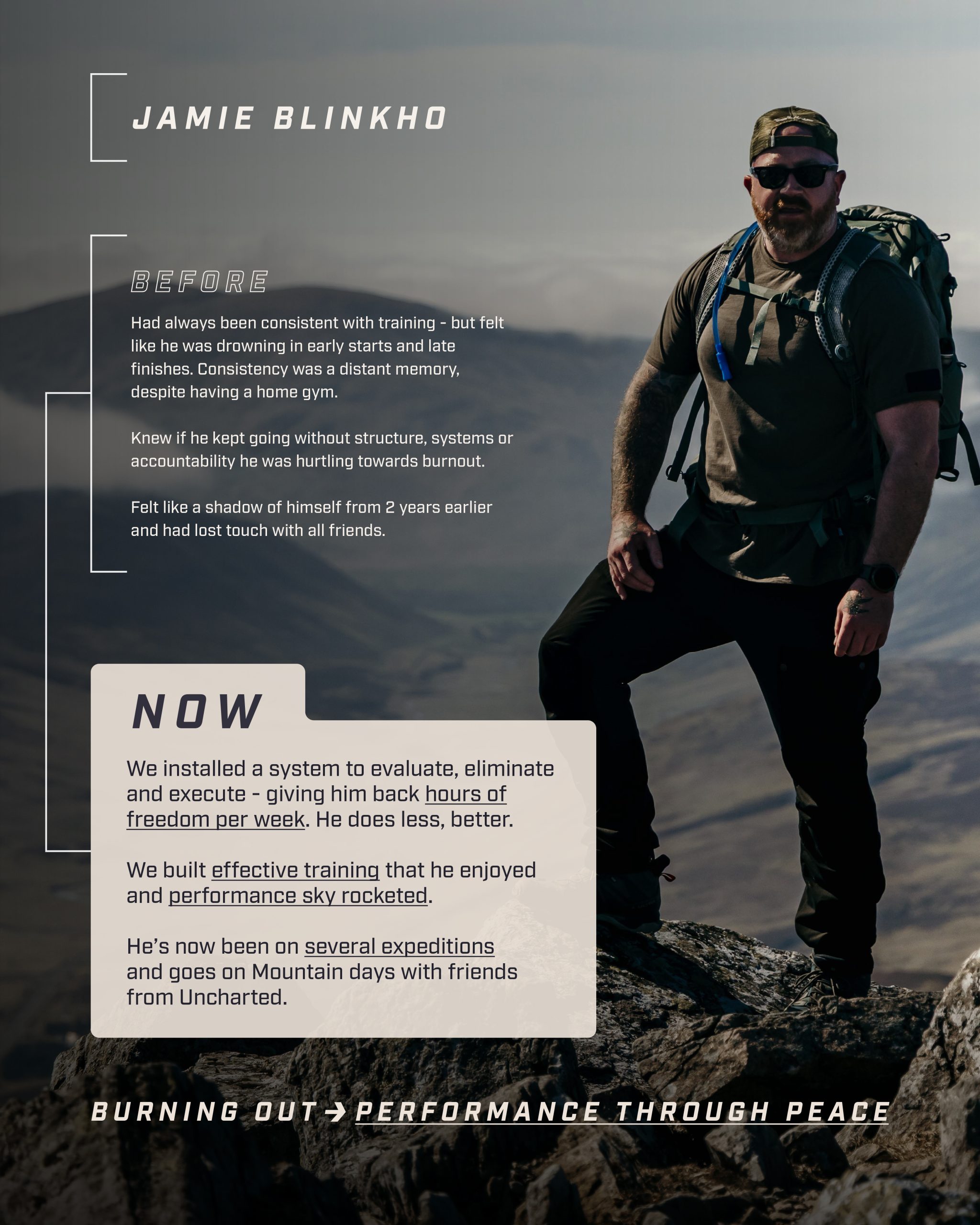 JAMIE BLINKHO

BEFORE

Had always been consistent with training - but felt like he was drowning in early starts and late finishes. Consistency was a distant memory, despite having a home gym.

Knew if he kept going without structure, systems or accountability he was hurtling towards burnout.

Felt like a shadow of himself from 2 years earlier and had lost touch with all friends.

NOW

We installed a system to evaluate, eliminate and execute - giving him back hours of freedom per week. He does less, better.

We built effective training that he enjoyed and performance sky rocketed.

He's now been on several expeditions and goes on Mountain days with friends from Uncharted.

BURNING OUT → PERFORMANCE THROUGH PEACE